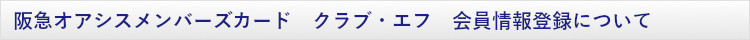 阪急オアシスメンバーズカード　クラブ・エフ　会員情報登録について